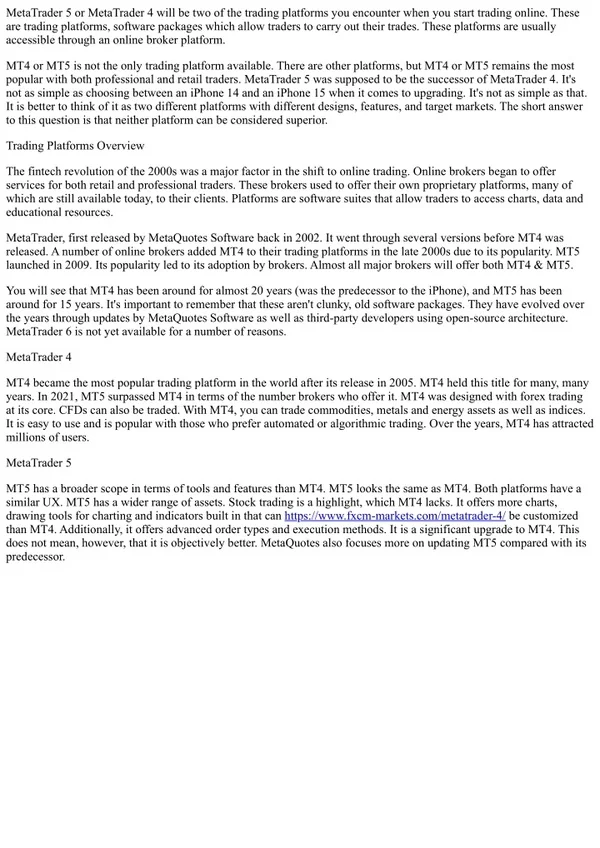 MetaTrader 5 or MetaTrader 4 will be two of the trading platforms you encounter when you start trading online. These are trading platforms, software packages which allow traders to carry out their trades. These platforms are usually accessible through an online broker platform.

MT4 or MT5 is not the only trading platform available. There are other platforms, but MT4 or MT5 remains the most popular with both professional and retail traders. MetaTrader 5 was supposed to be the successor of MetaTrader 4. It's not as simple as choosing between an iPhone 14 and an iPhone 15 when it comes to upgrading. It's not as simple as that. It is better to think of it as two different platforms with different designs, features, and target markets. The short answer to this question is that neither platform can be considered superior.

Trading Platforms Overview

The fintech revolution of the 2000s was a major factor in the shift to online trading. Online brokers began to offer services for both retail and professional traders. These brokers used to offer their own proprietary platforms, many of which are still available today, to their clients. Platforms are software suites that allow traders to access charts, data and educational resources.

MetaTrader, first released by MetaQuotes Software back in 2002. It went through several versions before MT4 was released. A number of online brokers added MT4 to their trading platforms in the late 2000s due to its popularity. MT5 launched in 2009. Its popularity led to its adoption by brokers. Almost all major brokers will offer both MT4 & MT5.

You will see that MT4 has been around for almost 20 years (was the predecessor to the iPhone), and MT5 has been around for 15 years. It's important to remember that these aren't clunky, old software packages. They have evolved over the years through updates by MetaQuotes Software as well as third-party developers using open-source architecture. MetaTrader 6 is not yet available for a number of reasons.

MetaTrader 4

MT4 became the most popular trading platform in the world after its release in 2005. MT4 held this title for many, many years. In 2021, MT5 surpassed MT4 in terms of the number brokers who offer it. MT4 was designed with forex trading at its core. CFDs can also be traded. With MT4, you can trade commodities, metals and energy assets as well as indices. It is easy to use and is popular with those who prefer automated or algorithmic trading. Over the years, MT4 has attracted millions of users.

MetaTrader 5

MT5 has a broader scope in terms of tools and features than MT4. MT5 looks the same as MT4. Both platforms have a similar UX. MT5 has a wider range of assets. Stock trading is a highlight, which MT4 lacks. It offers more charts, drawing tools for charting and indicators built in that can https://www.fxcm-markets.com/metatrader-4/ be customized than MT4. Additionally, it offers advanced order types and execution methods. It is a significant upgrade to MT4. This does not mean, however, that it is objectively better. MetaQuotes also focuses more on updating MT5 compared with its predecessor.